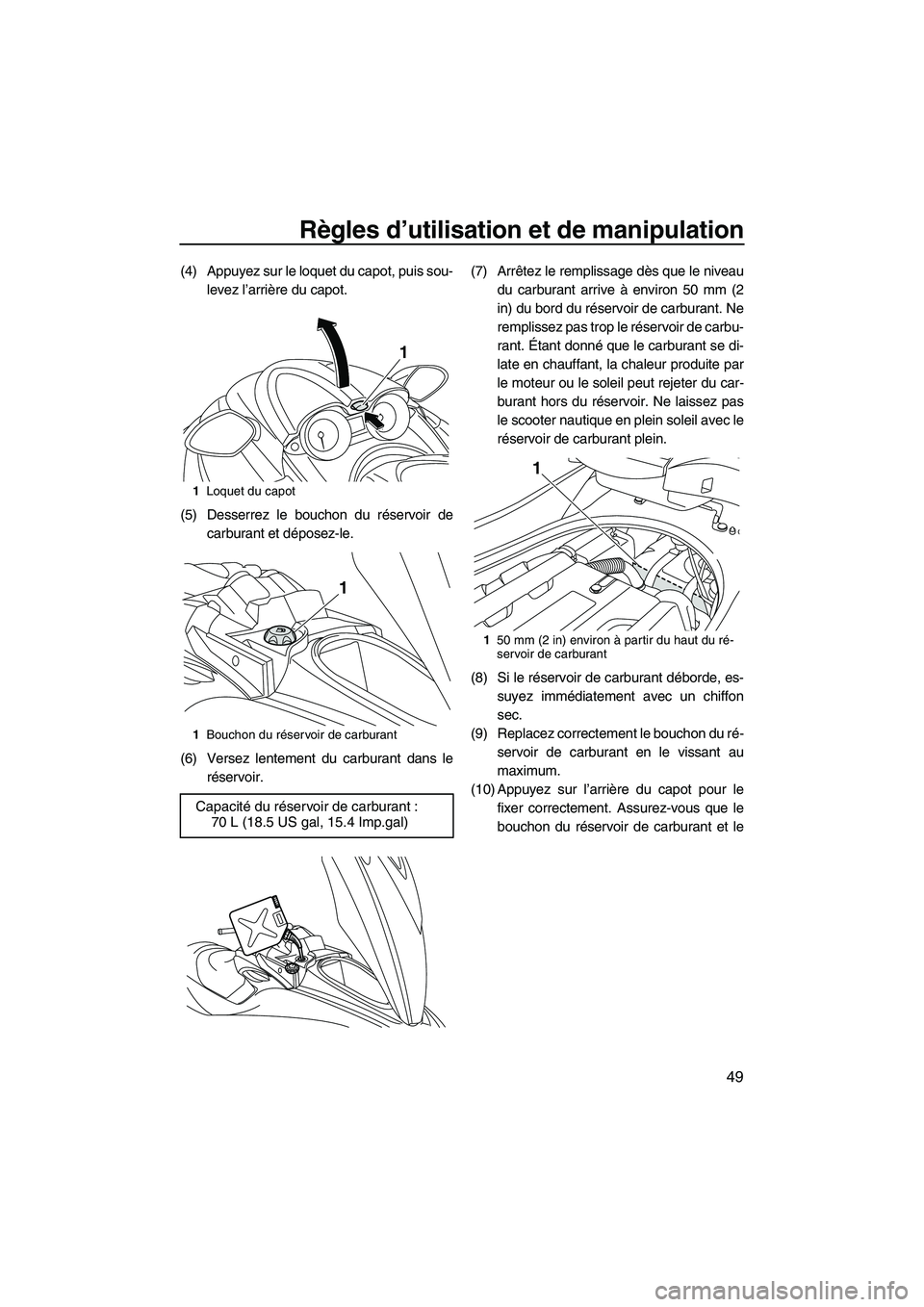 Règles d’utilisation et de manipulation

49

(4) Appuyez sur le loquet du capot, puis soulevez l’arrière du capot.

1

1 Loquet du capot

(5) Desserrez le bouchon du réservoir de carburant et déposez-le.

1

1 Bouchon du réservoir de carburant

(6) Versez lentement du carburant dans le réservoir.

Capacité du réservoir de carburant :
70 L (18.5 US gal, 15.4 Imp.gal)

(7) Arrêtez le remplissage dès que le niveau du carburant arrive à environ 50 mm (2 in) du bord du réservoir de carburant. Ne remplissez pas trop le réservoir de carburant. Étant donné que le carburant se dilate en chauffant, la chaleur produite par le moteur ou le soleil peut rejeter du carburant hors du réservoir. Ne laissez pas le scooter nautique en plein soleil avec le réservoir de carburant plein.

1

1 50 mm (2 in) environ à partir du haut du réservoir de carburant

(8) Si le réservoir de carburant déborde, essuyez immédiatement avec un chiffon sec.

(9) Replacez correctement le bouchon du réservoir de carburant en le vissant au maximum.

(10) Appuyez sur l’arrière du capot pour le fixer correctement. Assurez-vous que le bouchon du réservoir de carburant et le

carmanualsonline.info